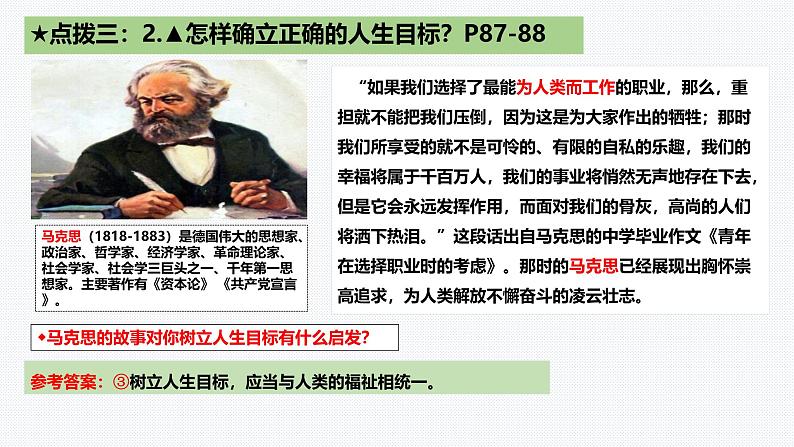 ★点拨三：2.▲怎样确立正确的人生目标？P87-88

马克思（1818-1883）是德国伟大的思想家、政治家、哲学家、经济学家、革命理论家、社会学家、社会学三巨头之一、千年第一思想家。主要著作有《资本论》《共产党宣言》。

“如果我们选择了最能为人类而工作的职业，那么，重担就不能把我们压倒，因为这是为大家作出的牺牲；那时我们所享受的就不是可怜的、有限的自私的乐趣，我们的幸福将属于千百万人，我们的事业将悄然无声地存在下去，但是它会永远发挥作用，而面对我们的骨灰，高尚的人们将洒下热泪。”这段话出自马克思的中学毕业作文《青年在选择职业时的考虑》。那时的马克思已经展现出胸怀崇高追求，为人类解放不懈奋斗的凌云壮志。

◆马克思的故事对你树立人生目标有什么启发?

参考答案：③树立人生目标，应当与人类的福祉相统一。